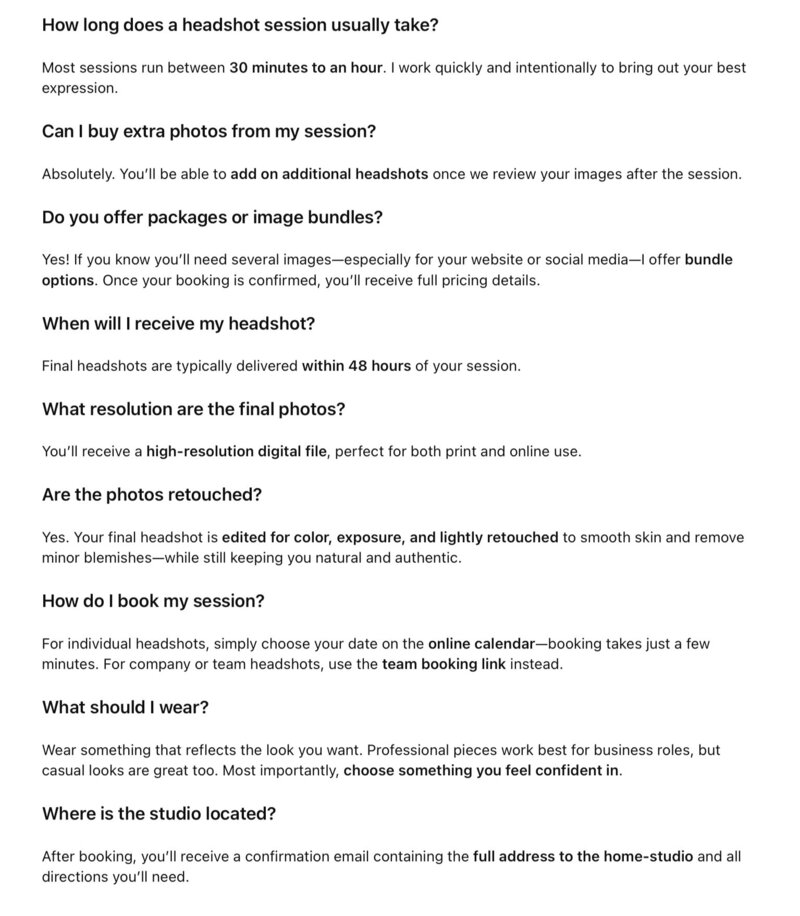 How long does a headshot session usually take?

Most sessions run between 30 minutes to an hour. I work quickly and intentionally to bring out your best expression.

Can I buy extra photos from my session?

Absolutely. You'll be able to add on additional headshots once we review your images after the session.

Do you offer packages or image bundles?

Yes! If you know you'll need several images—especially for your website or social media—I offer bundle options. Once your booking is confirmed, you'll receive full pricing details.

When will I receive my headshot?

Final headshots are typically delivered within 48 hours of your session.

What resolution are the final photos?

You'll receive a high-resolution digital file, perfect for both print and online use.

Are the photos retouched?

Yes. Your final headshot is edited for color, exposure, and lightly retouched to smooth skin and remove minor blemishes—while still keeping you natural and authentic.

How do I book my session?

For individual headshots, simply choose your date on the online calendar—booking takes just a few minutes. For company or team headshots, use the team booking link instead.

What should I wear?

Wear something that reflects the look you want. Professional pieces work best for business roles, but casual looks are great too. Most importantly, choose something you feel confident in.

Where is the studio located?

After booking, you'll receive a confirmation email containing the full address to the home-studio and all directions you'll need.